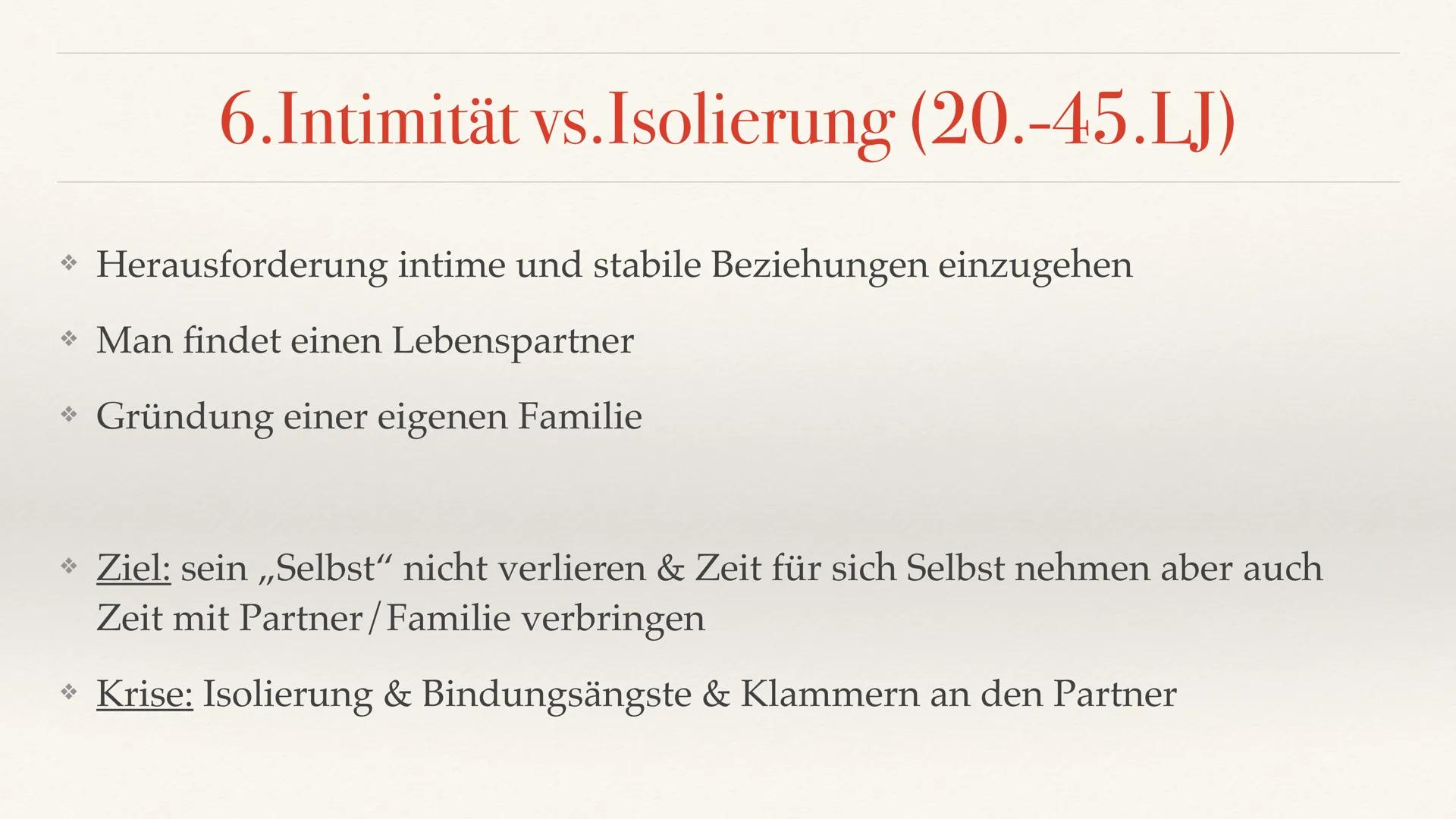 6.Intimität vs.Isolierung (20.-45.LJ)

❖ Herausforderung intime und stabile Beziehungen einzugehen

❖ Man findet einen Lebenspartner

❖ Gründung einer eigenen Familie

❖ Ziel: sein „Selbst“ nicht verlieren & Zeit für sich Selbst nehmen aber auch Zeit mit Partner/Familie verbringen

❖ Krise: Isolierung & Bindungsängste & Klammern an den Partner